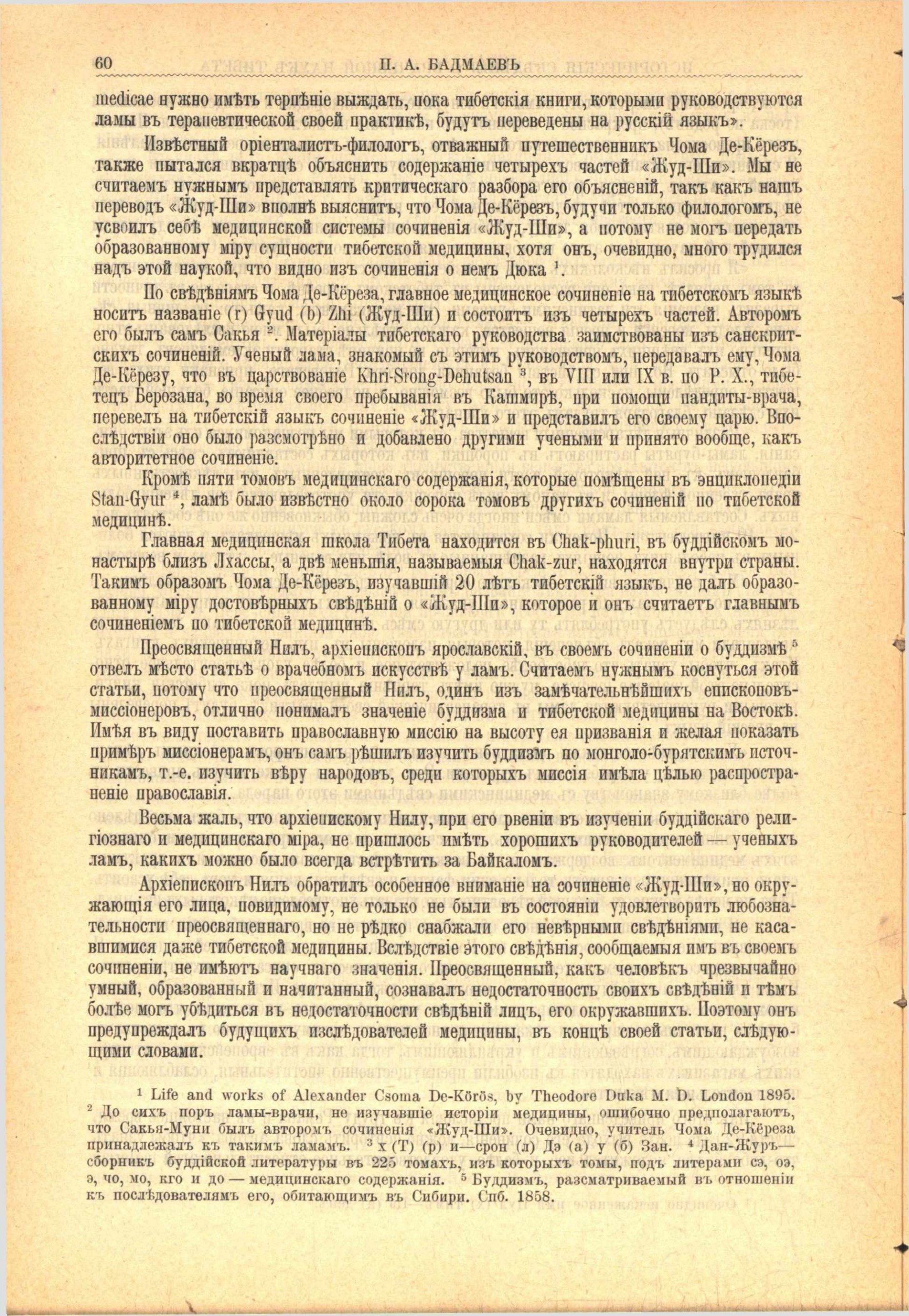 60 П. А. БАДМАЕВЪ

medicae нужно имѣть терпѣніе выждать, пока тибетскія книги, которыми руководствуются ламы въ терапевтической своей практикѣ, будутъ переведены на русскій языкъ».

Извѣстный оріенталистъ-филологъ, отважный путешественникъ Чома Де-Кёрезъ, также пытался вкратцѣ объяснить содержаніе четырехъ частей «Жуд-Ши». Мы не считаемъ нужнымъ представлять критическаго разбора его объясненій, такъ какъ нашъ переводъ «Жуд-Ши» вполнѣ выяснитъ, что Чома Де-Кёрезъ, будучи только филологомъ, не усвоилъ себѣ медицинской системы сочиненія «Жуд-Ши», а потому не могъ передать образованному міру сущности тибетской медицины, хотя онъ, очевидно, много трудился надъ этой наукой, что видно изъ сочиненія о немъ Дюка $^1$.

По свѣдѣніямъ Чома Де-Кёреза, главное медицинское сочиненіе на тибетскомъ языкѣ носитъ названіе (r) Gyud (b) Zhi (Жуд-Ши) и состоитъ изъ четырехъ частей. Авторомъ его былъ самъ Сакья $^2$. Матеріалы тибетскаго руководства заимствованы изъ санскритскихъ сочиненій. Ученый лама, знакомый съ этимъ руководствомъ, передавалъ ему, Чома Де-Кёрезу, что въ царствованіе Khri-Srong-Dehutsan $^3$, въ VIII или IX в. по Р. Х., тибетецъ Берозана, во время своего пребыванія въ Кашмирѣ, при помощи пандиты-врача, перевелъ на тибетскій языкъ сочиненіе «Жуд-Ши» и представилъ его своему царю. Впослѣдствіи оно было разсмотрѣно и добавлено другими учеными и принято вообще, какъ авторитетное сочиненіе.

Кромѣ пяти томовъ медицинскаго содержанія, которые помѣщены въ энциклопедіи Stan-Gyur $^4$, ламѣ было извѣстно около сорока томовъ другихъ сочиненій по тибетской медицинѣ.

Главная медицинская школа Тибета находится въ Chak-phuri, въ буддійскомъ монастырѣ близъ Лхассы, а двѣ меньшія, называемыя Chak-zur, находятся внутри страны. Такимъ образомъ Чома Де-Кёрезъ, изучавшій 20 лѣтъ тибетскій языкъ, не далъ образованному міру достовѣрныхъ свѣдѣній о «Жуд-Ши», которое и онъ считаетъ главнымъ сочиненіемъ по тибетской медицинѣ.

Преосвященный Нилъ, архіепископъ ярославскій, въ своемъ сочиненіи о буддизмѣ $^5$ отвелъ мѣсто статьѣ о врачебномъ искусствѣ у ламъ. Считаемъ нужнымъ коснуться этой статьи, потому что преосвященный Нилъ, одинъ изъ замѣчательнѣйшихъ епископовъ-миссіонеровъ, отлично понималъ значеніе буддизма и тибетской медицины на Востокѣ. Имѣя въ виду поставить православную миссію на высоту ея призванія и желая показать примѣръ миссіонерамъ, онъ самъ рѣшилъ изучить буддизмъ по монголо-бурятскимъ источникамъ, т.-е. изучить вѣру народовъ, среди которыхъ миссія имѣла цѣлью распространеніе православія.

Весьма жаль, что архіепископу Нилу, при его рвеніи въ изученіи буддійскаго религіознаго и медицинскаго міра, не пришлось имѣть хорошихъ руководителей — ученыхъ ламъ, какихъ можно было всегда встрѣтить за Байкаломъ.

Архіепископъ Нилъ обратилъ особенное вниманіе на сочиненіе «Жуд-Ши», но окружающія его лица, повидимому, не только не были въ состояніи удовлетворить любознательности преосвященнаго, но не рѣдко снабжали его невѣрными свѣдѣніями, не касавшимися даже тибетской медицины. Вслѣдствіе этого свѣдѣнія, сообщаемыя имъ въ своемъ сочиненіи, не имѣютъ научнаго значенія. Преосвященный, какъ человѣкъ чрезвычайно умный, образованный и начитанный, сознавалъ недостаточность своихъ свѣдѣній и тѣмъ болѣе могъ убѣдиться въ недостаточности свѣдѣній лицъ, его окружавшихъ. Поэтому онъ предупреждалъ будущихъ изслѣдователей медицины, въ концѣ своей статьи, слѣдующими словами.

$^1$ Life and works of Alexander Csoma De-Körös, by Theodore Duka M. D. London 1895. $^2$ До сихъ поръ ламы-врачи, не изучавшіе исторіи медицины, ошибочно предполагаютъ, что Сакья-Муни былъ авторомъ сочиненія «Жуд-Ши». Очевидно, учитель Чома Де-Кёреза принадлежалъ къ такимъ ламамъ. $^3$ х (Т) (р) и—срон (л) Дэ (а) у (б) Зан. $^4$ Дан-Журъ— сборникъ буддійской литературы въ 225 томахъ, изъ которыхъ томы, подъ литерами сэ, оэ, э, чо, мо, кго и до — медицинскаго содержанія. $^5$ Буддизмъ, разсматриваемый въ отношеніи къ послѣдователямъ его, обитающимъ въ Сибири. Спб. 1858.